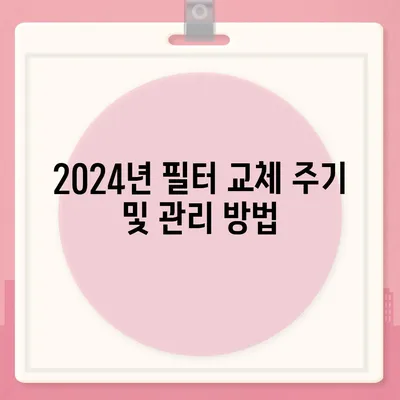 2024년 필터 교체 주기 및 관리 방법